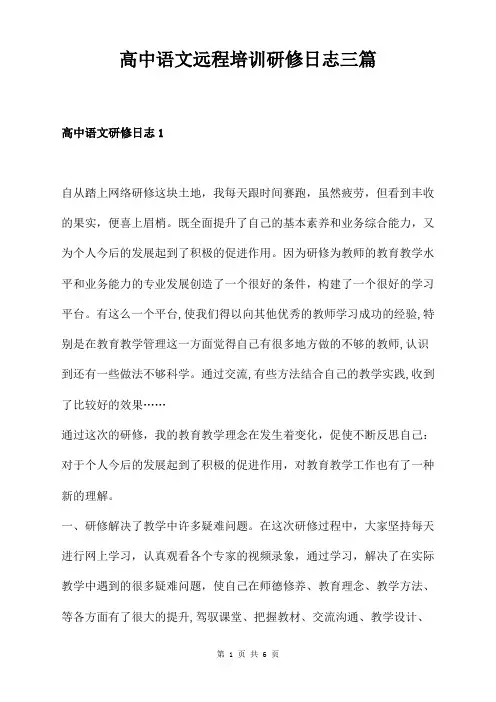 高中语文远程培训研修日志三篇

高中语文研修日志 1

自从踏上网络研修这块土地，我每天跟时间赛跑，虽然疲劳，但看到丰收的果实，便喜上眉梢。既全面提升了自己的基本素养和业务综合能力，又为个人今后的发展起到了积极的促进作用。因为研修为教师的教育教学水平和业务能力的专业发展创造了一个很好的条件，构建了一个很好的学习平台。有这么一个平台，使我们得以向其他优秀的教师学习成功的经验，特别是在教育教学管理这一方面觉得自己有很多地方做的不够的教师，认识到还有一些做法不够科学。通过交流，有些方法结合自己的教学实践，收到了比较好的效果……

通过这次的研修，我的教育教学理念在发生着变化，促使不断反思自己：对于个人今后的发展起到了积极的促进作用，对教育教学工作也有了一种新的理解。

一、研修解决了教学中许多疑难问题。在这次研修过程中，大家坚持每天进行网上学习，认真观看各个专家的视频录象，通过学习，解决了在实际教学中遇到的很多疑难问题，使自己在师德修养、教育理念、教学方法、等各方面有了很大的提升，驾驭课堂、把握教材、交流沟通、教学设计、

第 1 页 共 6 页